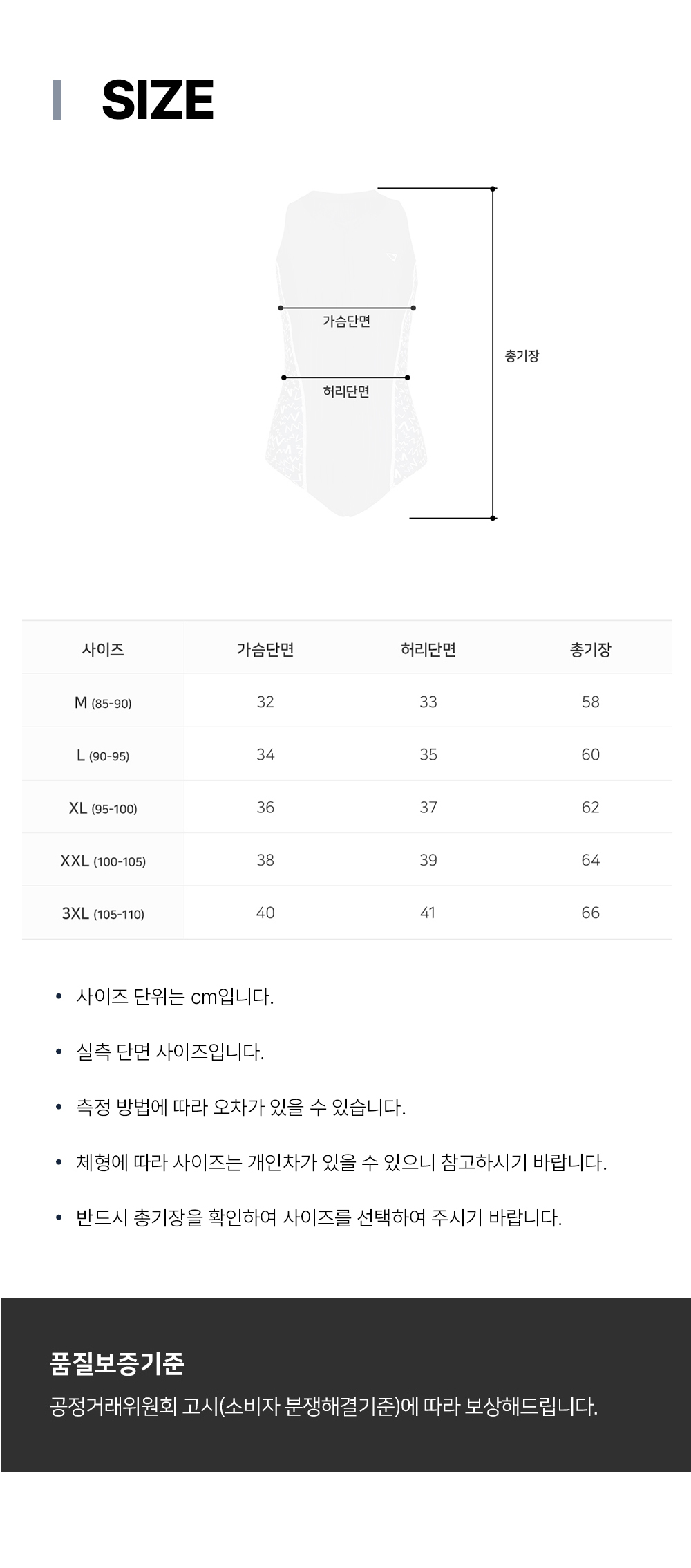 SIZE

가슴단면

허리단면

총기장

| 사이즈 | 가슴단면 | 허리단면 | 총기장 |
|---|---|---|---|
| M (85-90) | 32 | 33 | 58 |
| L (90-95) | 34 | 35 | 60 |
| XL (95-100) | 36 | 37 | 62 |
| XXL (100-105) | 38 | 39 | 64 |
| 3XL (105-110) | 40 | 41 | 66 |

• 사이즈 단위는 cm입니다.

• 실측 단면 사이즈입니다.

• 측정 방법에 따라 오차가 있을 수 있습니다.

• 체형에 따라 사이즈는 개인차가 있을 수 있으니 참고하시기 바랍니다.

• 반드시 총기장을 확인하여 사이즈를 선택하여 주시기 바랍니다.

품질보증기준

공정거래위원회 고시(소비자 분쟁해결기준)에 따라 보상해드립니다.